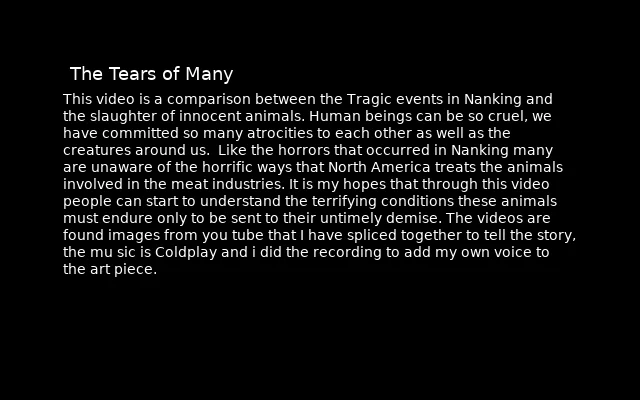 The Tears of Many

This video is a comparison between the Tragic events in Nanking and the slaughter of innocent animals. Human beings can be so cruel, we have committed so many atrocities to each other as well as the creatures around us.  Like the horrors that occurred in Nanking many are unaware of the horrific ways that North America treats the animals involved in the meat industries. It is my hopes that through this video people can start to understand the terrifying conditions these animals must endure only to be sent to their untimely demise. The videos are found images from you tube that I have spliced together to tell the story, the mu sic is Coldplay and i did the recording to add my own voice to the art piece.